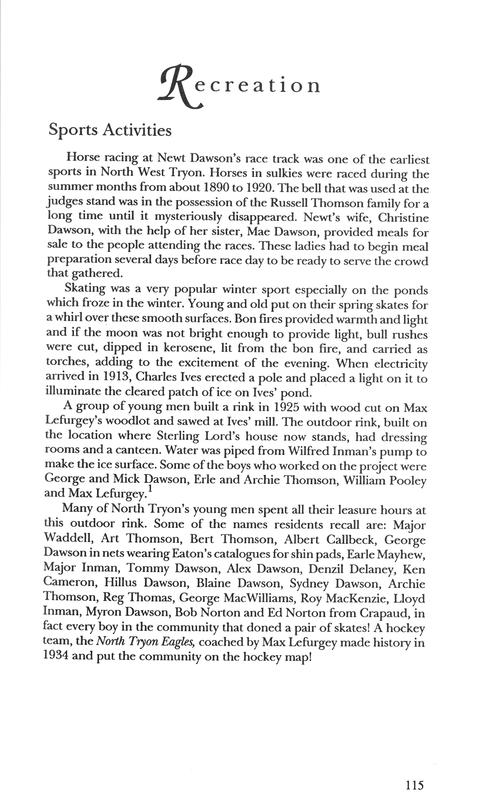 Recreation

Sports Activities

Horse racing at Newt Dawson's race track was one of the earliest sports in North West Tryon. Horses in sulkies were raced during the summer months from about 1890 to 1920. The bell that was used at the judges stand was in the possession of the Russell Thomson family for a long time until it mysteriously disappeared. Newt's wife, Christine Dawson, with the help of her sister, Mae Dawson, provided meals for sale to the people attending the races. These ladies had to begin meal preparation several days before race day to be ready to serve the crowd that gathered.

Skating was a very popular winter sport especially on the ponds which froze in the winter. Young and old put on their spring skates for a whirl over these smooth surfaces. Bon fires provided warmth and light and if the moon was not bright enough to provide light, bull rushes were cut, dipped in kerosene, lit from the bon fire, and carried as torches, adding to the excitement of the evening. When electricity arrived in 1913, Charles Ives erected a pole and placed a light on it to illuminate the cleared patch of ice on Ives' pond.

A group of young men built a rink in 1925 with wood cut on Max Lefurgey's woodlot and sawed at Ives' mill. The outdoor rink, built on the location where Sterling Lord's house now stands, had dressing rooms and a canteen. Water was piped from Wilfred Inman's pump to make the ice surface. Some of the boys who worked on the project were George and Mick Dawson, Erle and Archie Thomson, William Pooley and Max Lefurgey.$^1$

Many of North Tryon's young men spent all their leasure hours at this outdoor rink. Some of the names residents recall are: Major Waddell, Art Thomson, Bert Thomson, Albert Callbeck, George Dawson in nets wearing Eaton's catalogues for shin pads, Earle Mayhew, Major Inman, Tommy Dawson, Alex Dawson, Denzil Delaney, Ken Cameron, Hillus Dawson, Blaine Dawson, Sydney Dawson, Archie Thomson, Reg Thomas, George MacWilliams, Roy MacKenzie, Lloyd Inman, Myron Dawson, Bob Norton and Ed Norton from Crapaud, in fact every boy in the community that doned a pair of skates! A hockey team, the North Tryon Eagles, coached by Max Lefurgey made history in 1934 and put the community on the hockey map!

115